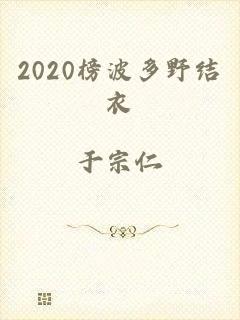 2020榜波多野结衣

于宗仁